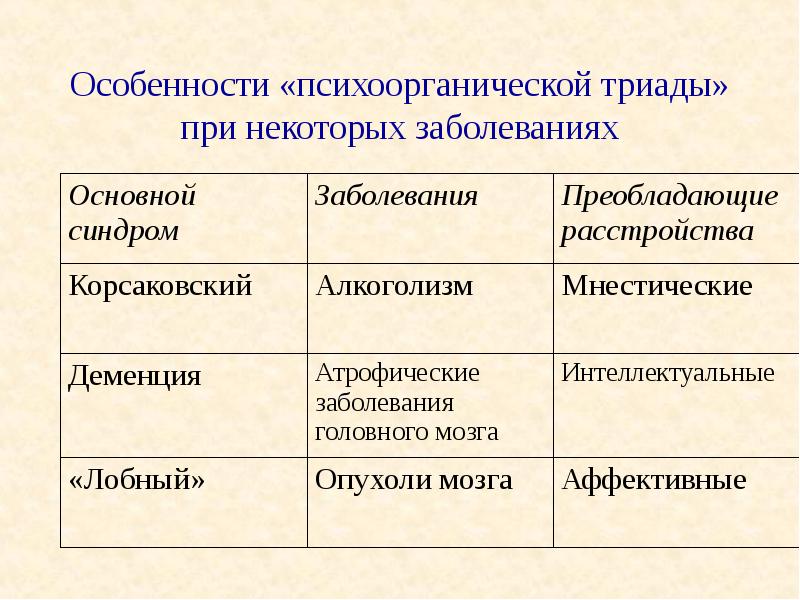 Особенности «психоорганической триады» при некоторых заболеваниях

| Основной синдром | Заболевания | Преобладающие расстройства |
|---|---|---|
| Корсаковский | Алкоголизм | Мнестические |
| Деменция | Атрофические заболевания головного мозга | Интеллектуальные |
| «Лобный» | Опухоли мозга | Аффективные |